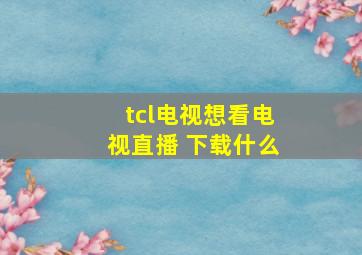 tcl电视想看电视直播 下载什么